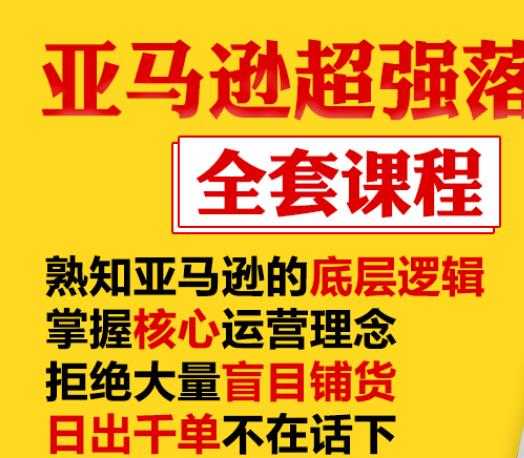 亚马逊超强落

全套课程

熟知亚马逊的底层逻辑
掌握核心运营理念
拒绝大量盲目铺货
日出千单不在话下